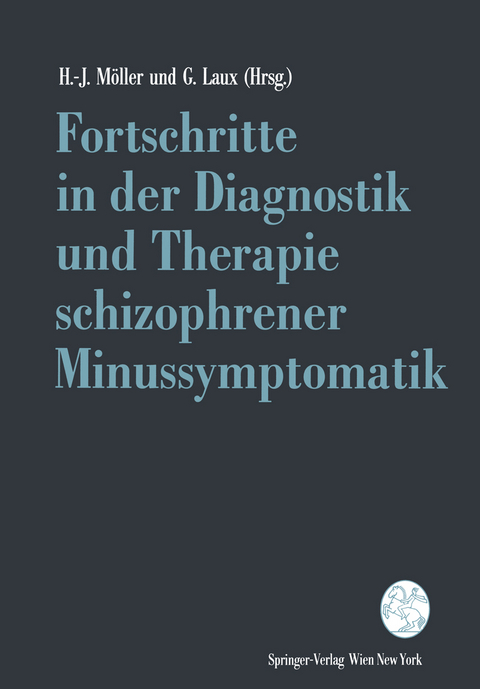 H.-J. Möller und G. Laux (Hrsg.)

Fortschritte in der Diagnostik und Therapie schizophrener Minussymptomatik

Springer-Verlag Wien New York